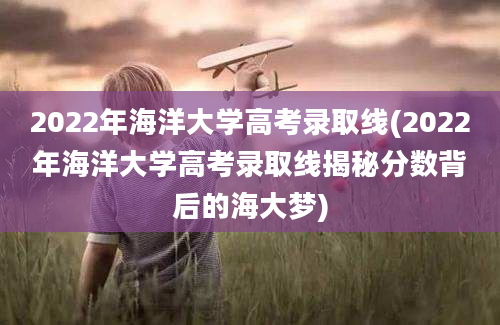 2022年海洋大学高考录取线(2022年海洋大学高考录取线揭秘分数背后的海大梦)